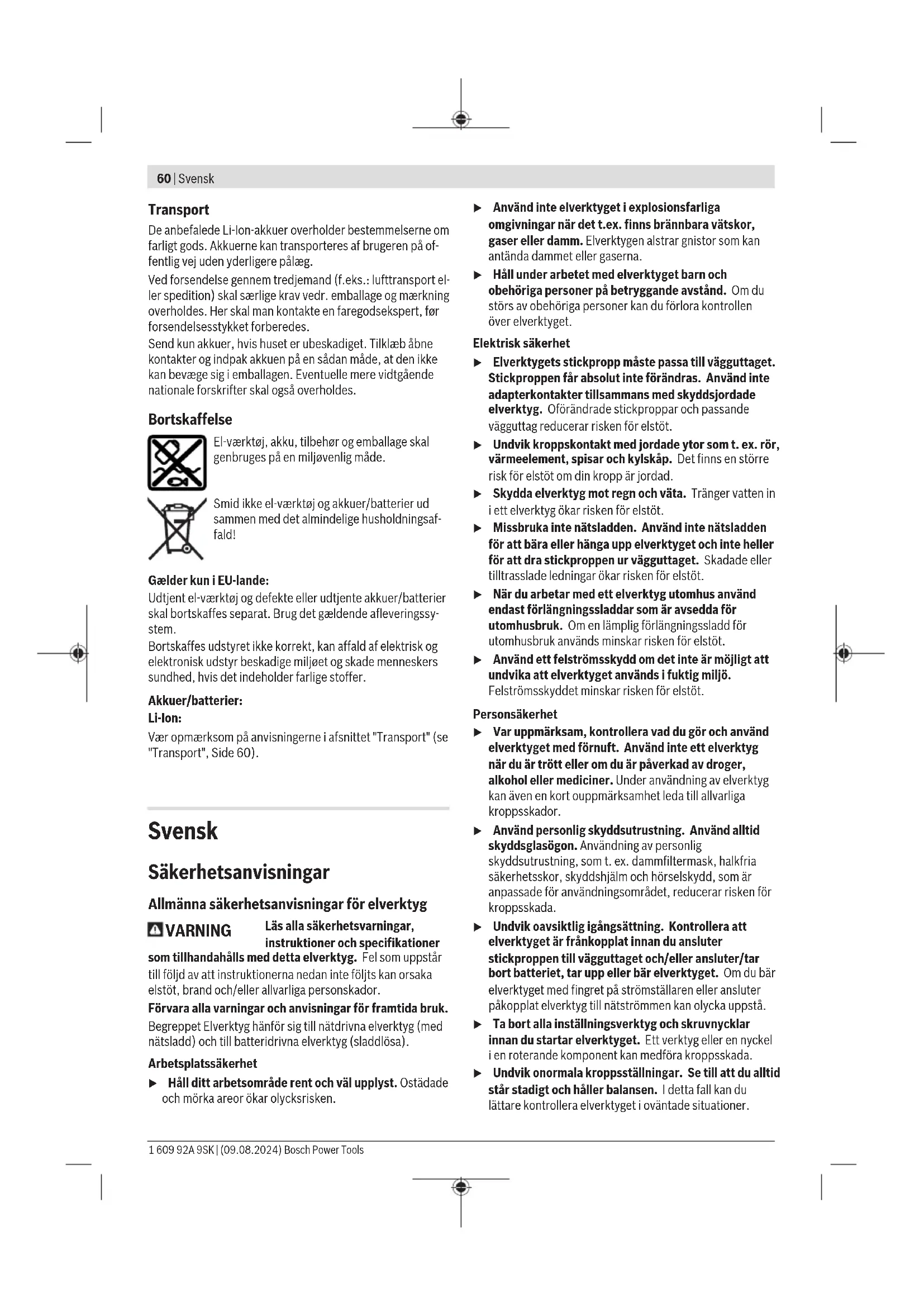 60 | Svensk

Transport

De anbefalede Li-Ion-akkuer overholder bestemmelserne om farligt gods. Akkuerne kan transporteres af brugeren på offentlig vej uden yderligere pålæg.

Ved forsendelse gennem tredjemand (f.eks.: lufttransport eller spedition) skal særlige krav vedr. emballage og mærkning overholdes. Her skal man kontakte en faregodsekspert, før forsendelsesstykket forberedes.

Send kun akkuer, hvis huset er ubeskadiget. Tilklæb åbne kontakter og indpak akkuen på en sådan måde, at den ikke kan bevæge sig i emballagen. Eventuelle mere vidtgående nationale forskrifter skal også overholdes.

Bortskaffelse

El-værktøj, akku, tilbehør og emballage skal genbruges på en miljøvenlig måde.

Smid ikke el-værktøj og akkuer/batterier ud sammen med det almindelige husholdningsaffald!

Gælder kun i EU-lande:

Udtjent el-værktøj og defekte eller udtjente akkuer/batterier skal bortskaffes separat. Brug det gældende afleveringssystem.

Bortskaffes udstyret ikke korrekt, kan affald af elektrisk og elektronisk udstyr beskadige miljøet og skade menneskers sundhed, hvis det indeholder farlige stoffer.

Akkuer/batterier:

Li-Ion:

Vær opmærksom på anvisningerne i afsnittet "Transport" (se "Transport", Side 60).

Svensk

Säkerhetsanvisningar

Allmänna säkerhetsanvisningar för elverktyg

VARNING Läs alla säkerhetsvarningar, instruktioner och specifikationer som tillhandahålls med detta elverktyg. Fel som uppstår till följd av att instruktionerna nedan inte följts kan orsaka elstöt, brand och/eller allvarliga personskador.

Förvara alla varningar och anvisningar för framtida bruk.

Begreppet Elverktyg hänför sig till nätdrivna elverktyg (med nätsladd) och till batteridrivna elverktyg (sladdlösa).

Arbetsplatssäkerhet

▶ Håll ditt arbetsområde rent och väl upplyst. Ostädade och mörka areor ökar olycksrisken.

▶ Använd inte elverktyget i explosionsfarliga omgivningar när det t.ex. finns brännbara vätskor, gaser eller damm. Elverktygen alstrar gnistor som kan antända dammet eller gaserna.

▶ Håll under arbetet med elverktyget barn och obehöriga personer på betryggande avstånd. Om du störs av obehöriga personer kan du förlora kontrollen över elverktyget.

Elektrisk säkerhet

▶ Elverktygets stickpropp måste passa till vägguttaget. Stickproppen får absolut inte förändras. Använd inte adapterkontakter tillsammans med skyddsjordade elverktyg. Oförändrade stickproppar och passande vägguttag reducerar risken för elstöt.

▶ Undvik kroppskontakt med jordade ytor som t. ex. rör, värmeelement, spisar och kylskåp. Det finns en större risk för elstöt om din kropp är jordad.

▶ Skydda elverktyg mot regn och väta. Tränger vatten in i ett elverktyg ökar risken för elstöt.

▶ Missbruka inte nätsladden. Använd inte nätsladden för att bära eller hänga upp elverktyget och inte heller för att dra stickproppen ur vägguttaget. Skadade eller tilltrasslade ledningar ökar risken för elstöt.

▶ När du arbetar med ett elverktyg utomhus använd endast förlängningssladdar som är avsedda för utomhusbruk. Om en lämplig förlängningssladd för utomhusbruk används minskar risken för elstöt.

▶ Använd ett felströmsskydd om det inte är möjligt att undvika att elverktyget används i fuktig miljö. Felströmsskyddet minskar risken för elstöt.

Personsäkerhet

▶ Var uppmärksam, kontrollera vad du gör och använd elverktyget med förnuft. Använd inte ett elverktyg när du är trött eller om du är påverkad av droger, alkohol eller mediciner. Under användning av elverktyg kan även en kort ouppmärksamhet leda till allvarliga kroppsskador.

▶ Använd personlig skyddsutrustning. Använd alltid skyddsglasögon. Användning av personlig skyddsutrustning, som t. ex. dammfiltermask, halkfria säkerhetsskor, skyddshjälm och hörselskydd, som är anpassade för användningsområdet, reducerar risken för kroppsskada.

▶ Undvik oavsiktlig igångsättning. Kontrollera att elverktyget är frånkopplat innan du ansluter stickproppen till vägguttaget och/eller ansluter/tar bort batteriet, tar upp eller bär elverktyget. Om du bär elverktyget med fingret på strömställaren eller ansluter påkopplat elverktyg till nätströmmen kan olycka uppstå.

▶ Ta bort alla inställningsverktyg och skruvnycklar innan du startar elverktyget. Ett verktyg eller en nyckel i en roterande komponent kan medföra kroppsskada.

▶ Undvik onormala kroppsställningar. Se till att du alltid står stadigt och håller balansen. I detta fall kan du lättare kontrollera elverktyget i oväntade situationer.

1 609 92A 9SK | (09.08.2024) Bosch Power Tools